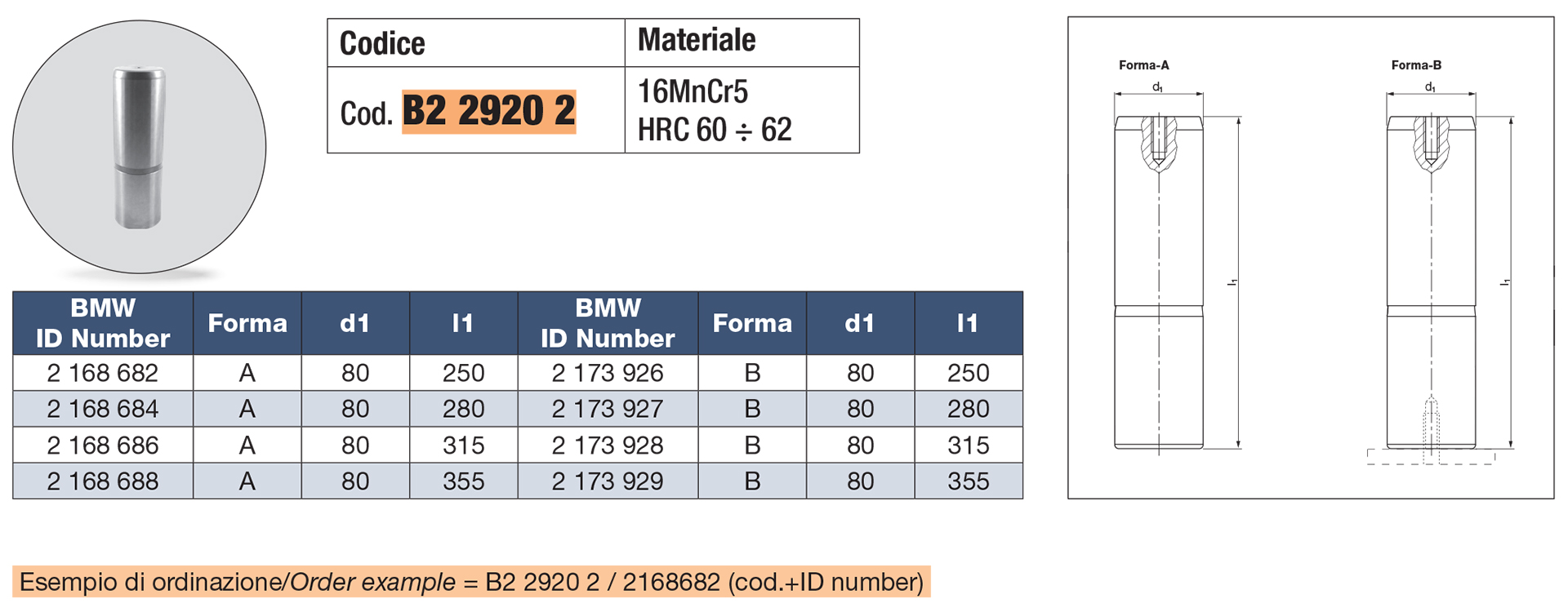 | Codice | Materiale |
|---|---|
| Cod. B2 2920 2 | 16MnCr5 HRC 60 ÷ 62 |

Forma-A

$d_1$

$l_1$

Forma-B

$d_1$

$l_1$

| BMW ID Number | Forma | d1 | l1 | BMW ID Number | Forma | d1 | l1 |
|---|---|---|---|---|---|---|---|
| 2 168 682 | A | 80 | 250 | 2 173 926 | B | 80 | 250 |
| 2 168 684 | A | 80 | 280 | 2 173 927 | B | 80 | 280 |
| 2 168 686 | A | 80 | 315 | 2 173 928 | B | 80 | 315 |
| 2 168 688 | A | 80 | 355 | 2 173 929 | B | 80 | 355 |

Esempio di ordinazione/Order example = B2 2920 2 / 2168682 (cod.+ID number)